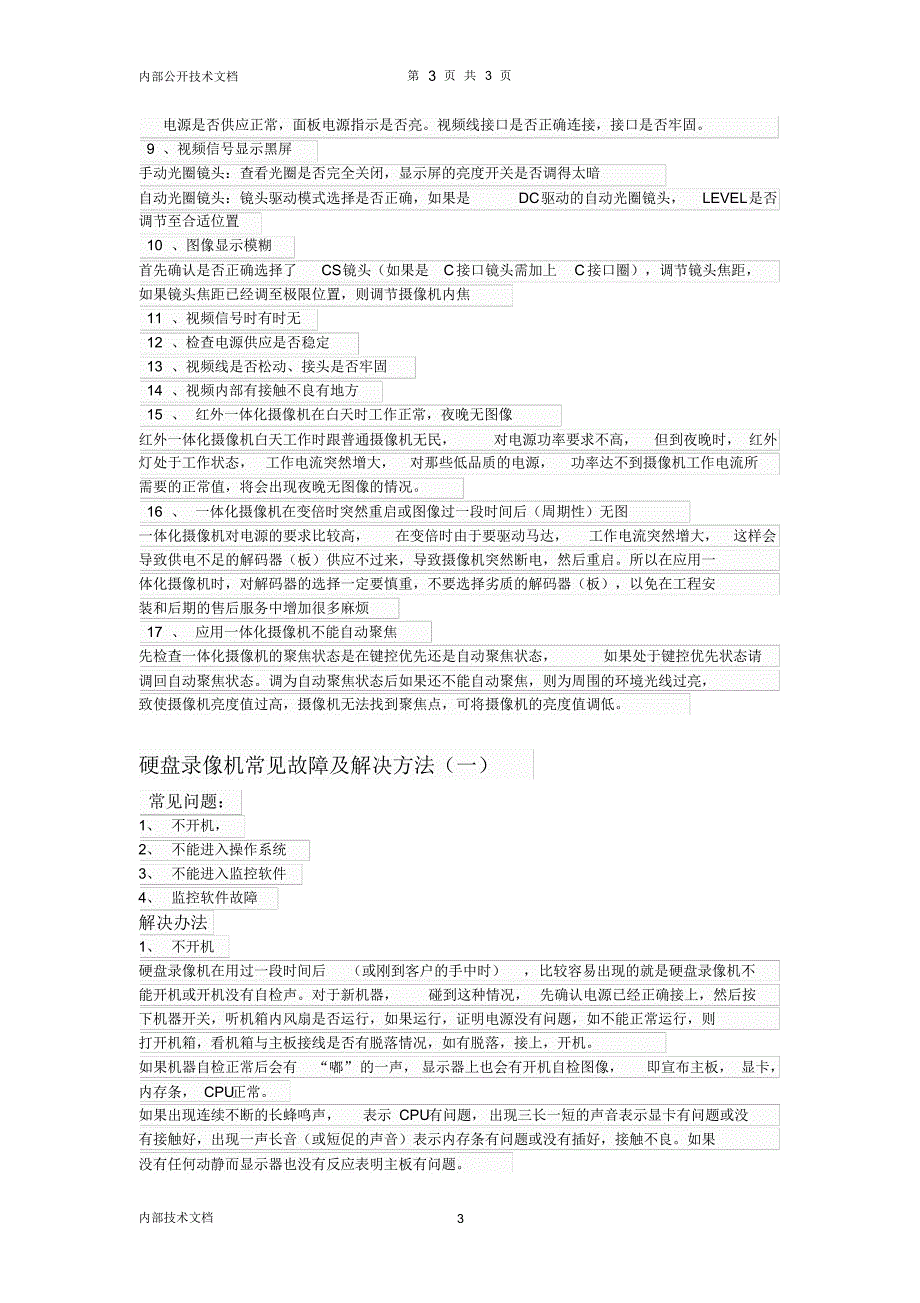 内部公开技术文档 第 3 页 共 3 页

电源是否供应正常，面板电源指示是否亮。视频线接口是否正确连接，接口是否牢固。

9 、视频信号显示黑屏

手动光圈镜头：查看光圈是否完全关闭，显示屏的亮度开关是否调得太暗

自动光圈镜头：镜头驱动模式选择是否正确，如果是 DC驱动的自动光圈镜头， LEVEL是否调节至合适位置

10 、图像显示模糊

首先确认是否正确选择了 CS镜头（如果是 C接口镜头需加上 C接口圈），调节镜头焦距，如果镜头焦距已经调至极限位置，则调节摄像机内焦

11 、视频信号时有时无

12 、检查电源供应是否稳定

13 、视频线是否松动、接头是否牢固

14 、视频内部有接触不良有地方

15 、 红外一体化摄像机在白天时工作正常，夜晚无图像

红外一体化摄像机白天工作时跟普通摄像机无民， 对电源功率要求不高， 但到夜晚时， 红外灯处于工作状态， 工作电流突然增大， 对那些低品质的电源， 功率达不到摄像机工作电流所需要的正常值，将会出现夜晚无图像的情况。

16 、 一体化摄像机在变倍时突然重启或图像过一段时间后（周期性）无图

一体化摄像机对电源的要求比较高， 在变倍时由于要驱动马达， 工作电流突然增大， 这样会导致供电不足的解码器（板）供应不过来，导致摄像机突然断电，然后重启。所以在应用一体化摄像机时，对解码器的选择一定要慎重，不要选择劣质的解码器（板），以免在工程安装和后期的售后服务中增加很多麻烦

17 、 应用一体化摄像机不能自动聚焦

先检查一体化摄像机的聚焦状态是在键控优先还是自动聚焦状态， 如果处于键控优先状态请调回自动聚焦状态。调为自动聚焦状态后如果还不能自动聚焦，则为周围的环境光线过亮，致使摄像机亮度值过高，摄像机无法找到聚焦点，可将摄像机的亮度值调低。

硬盘录像机常见故障及解决方法（一）

常见问题：

1、 不开机，

2、 不能进入操作系统

3、 不能进入监控软件

4、 监控软件故障

解决办法

1、 不开机

硬盘录像机在用过一段时间后 （或刚到客户的手中时） ，比较容易出现的就是硬盘录像机不能开机或开机没有自检声。对于新机器， 碰到这种情况， 先确认电源已经正确接上，然后按下机器开关，听机箱内风扇是否运行，如果运行，证明电源没有问题，如不能正常运行，则打开机箱，看机箱与主板接线是否有脱落情况，如有脱落，接上，开机。

如果机器自检正常后会有 “嘟”的一声， 显示器上也会有开机自检图像， 即宣布主板， 显卡，内存条， CPU正常。

如果出现连续不断的长蜂鸣声， 表示 CPU有问题， 出现三长一短的声音表示显卡有问题或没有接触好，出现一声长音（或短促的声音）表示内存条有问题或没有插好，接触不良。如果没有任何动静而显示器也没有反应表明主板有问题。

内部技术文档 3